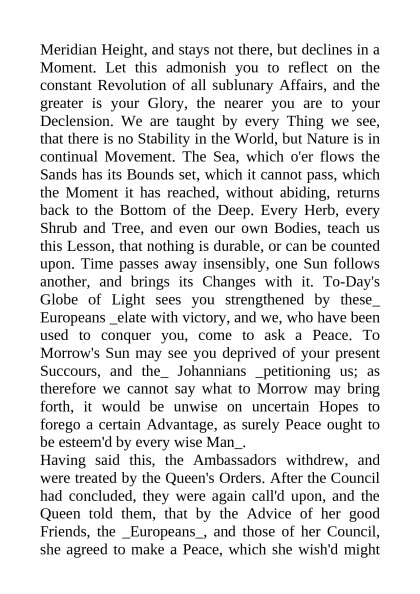 Meridian Height, and stays not there, but declines in a Moment. Let this admonish you to reflect on the constant Revolution of all sublunary Affairs, and the greater is your Glory, the nearer you are to your Declension. We are taught by every Thing we see, that there is no Stability in the World, but Nature is in continual Movement. The Sea, which o'er flows the Sands has its Bounds set, which it cannot pass, which the Moment it has reached, without abiding, returns back to the Bottom of the Deep. Every Herb, every Shrub and Tree, and even our own Bodies, teach us this Lesson, that nothing is durable, or can be counted upon. Time passes away insensibly, one Sun follows another, and brings its Changes with it. To-Day's Globe of Light sees you strengthened by these_ Europeans _elate with victory, and we, who have been used to conquer you, come to ask a Peace. To Morrow's Sun may see you deprived of your present Succours, and the_ Johannians _petitioning us; as therefore we cannot say what to Morrow may bring forth, it would be unwise on uncertain Hopes to forego a certain Advantage, as surely Peace ought to be esteem'd by every wise Man_.
Having said this, the Ambassadors withdrew, and were treated by the Queen's Orders. After the Council had concluded, they were again call'd upon, and the Queen told them, that by the Advice of her good Friends, the _Europeans_, and those of her Council, she agreed to make a Peace, which she wish'd might